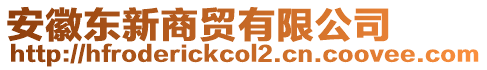 安徽东新商贸有限公司
http://hfroderickcol2.cn.coovee.com